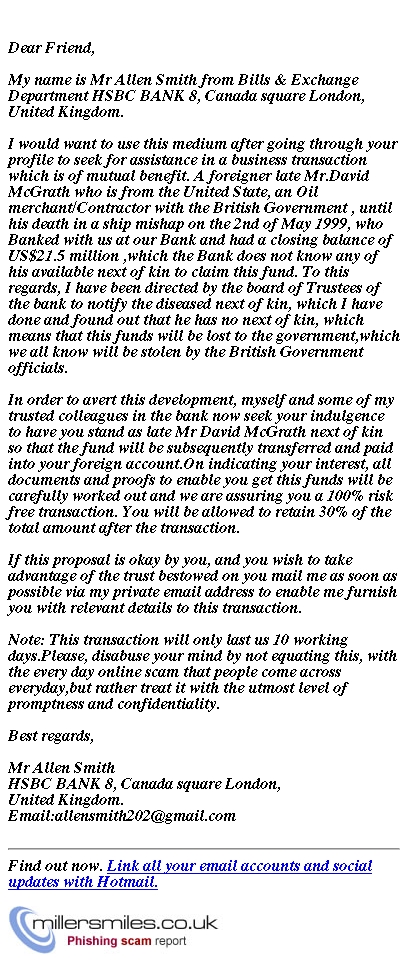 Dear Friend,

My name is Mr Allen Smith from Bills & Exchange Department HSBC BANK 8, Canada square London, United Kingdom.

I would want to use this medium after going through your profile to seek for assistance in a business transaction which is of mutual benefit. A foreigner late Mr.David McGrath who is from the United State, an Oil merchant/Contractor with the British Government , until his death in a ship mishap on the 2nd of May 1999, who Banked with us at our Bank and had a closing balance of US$21.5 million ,which the Bank does not know any of his available next of kin to claim this fund. To this regards, I have been directed by the board of Trustees of the bank to notify the diseased next of kin, which I have done and found out that he has no next of kin, which means that this funds will be lost to the government,which we all know will be stolen by the British Government officials.

In order to avert this development, myself and some of my trusted colleagues in the bank now seek your indulgence to have you stand as late Mr David McGrath next of kin so that the fund will be subsequently transferred and paid into your foreign account.On indicating your interest, all documents and proofs to enable you get this funds will be carefully worked out and we are assuring you a 100% risk free transaction. You will be allowed to retain 30% of the total amount after the transaction.

If this proposal is okay by you, and you wish to take advantage of the trust bestowed on you mail me as soon as possible via my private email address to enable me furnish you with relevant details to this transaction.

Note: This transaction will only last us 10 working days.Please, disabuse your mind by not equating this, with the every day online scam that people come across everyday,but rather treat it with the utmost level of promptness and confidentiality.

Best regards,

Mr Allen Smith
HSBC BANK 8, Canada square London,
United Kingdom.
Email:allensmith202@gmail.com

Find out now. Link all your email accounts and social updates with Hotmail.

millersmiles.co.uk
Phishing scam report